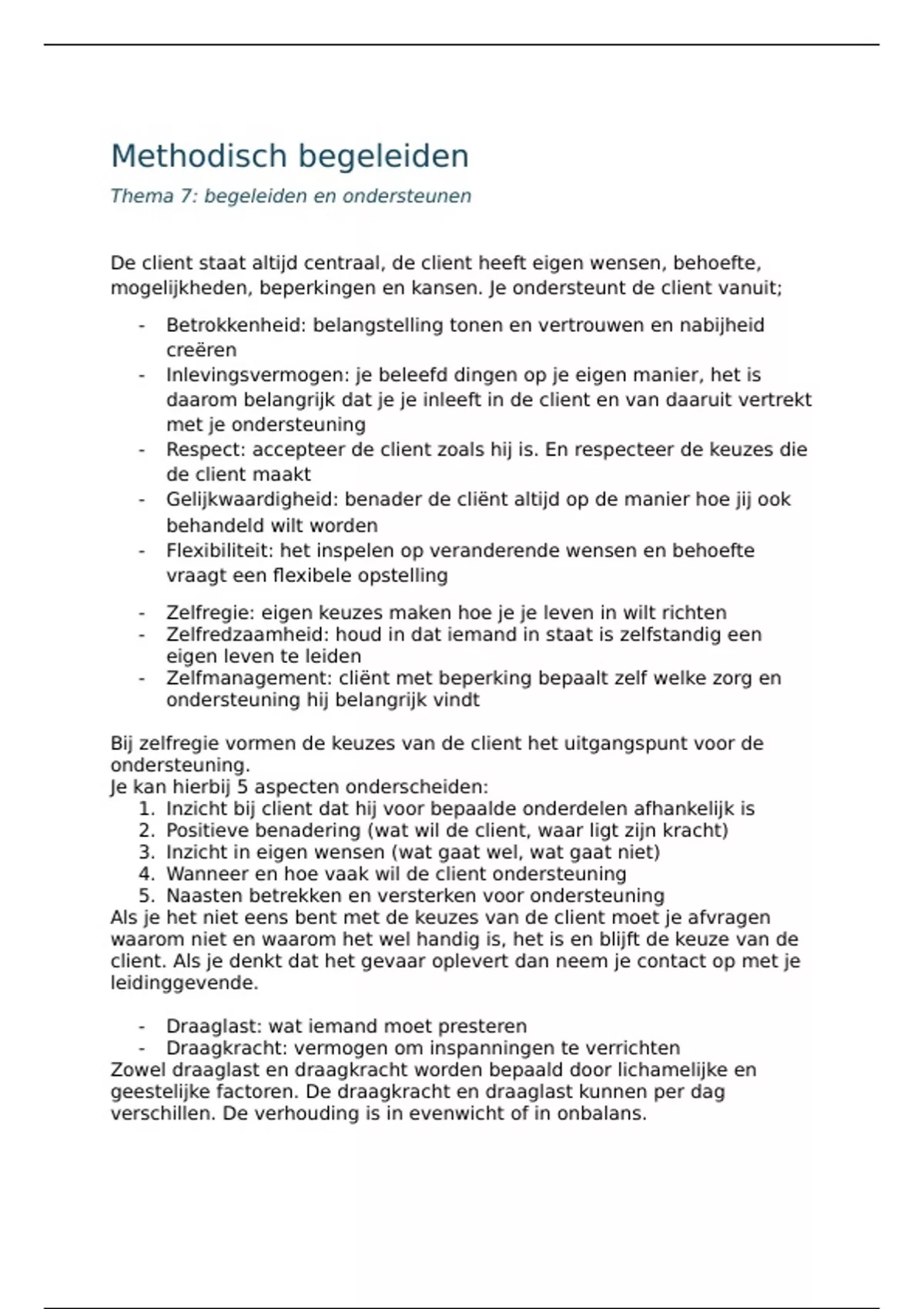 Methodisch begeleiden

Thema 7: begeleiden en ondersteunen

De client staat altijd centraal, de client heeft eigen wensen, behoefte, mogelijkheden, beperkingen en kansen. Je ondersteunt de client vanuit;

- Betrokkenheid: belangstelling tonen en vertrouwen en nabijheid creëren
- Inlevingsvermogen: je beleefd dingen op je eigen manier, het is daarom belangrijk dat je je inleeft in de client en van daaruit vertrekt met je ondersteuning
- Respect: accepteer de client zoals hij is. En respecteer de keuzes die de client maakt
- Gelijkwaardigheid: benader de cliënt altijd op de manier hoe jij ook behandeld wilt worden
- Flexibiliteit: het inspelen op veranderende wensen en behoefte vraagt een flexibele opstelling

- Zelfregie: eigen keuzes maken hoe je je leven in wilt richten
- Zelfredzaamheid: houd in dat iemand in staat is zelfstandig een eigen leven te leiden
- Zelfmanagement: cliënt met beperking bepaalt zelf welke zorg en ondersteuning hij belangrijk vindt

Bij zelfregie vormen de keuzes van de client het uitgangspunt voor de ondersteuning.
Je kan hierbij 5 aspecten onderscheiden:
1. Inzicht bij client dat hij voor bepaalde onderdelen afhankelijk is
2. Positieve benadering (wat wil de client, waar ligt zijn kracht)
3. Inzicht in eigen wensen (wat gaat wel, wat gaat niet)
4. Wanneer en hoe vaak wil de client ondersteuning
5. Naasten betrekken en versterken voor ondersteuning
Als je het niet eens bent met de keuzes van de client moet je afvragen waarom niet en waarom het wel handig is, het is en blijft de keuze van de client. Als je denkt dat het gevaar oplevert dan neem je contact op met je leidinggevende.

- Draaglast: wat iemand moet presteren
- Draagkracht: vermogen om inspanningen te verrichten
Zowel draaglast en draagkracht worden bepaald door lichamelijke en geestelijke factoren. De draagkracht en draaglast kunnen per dag verschillen. De verhouding is in evenwicht of in onbalans.